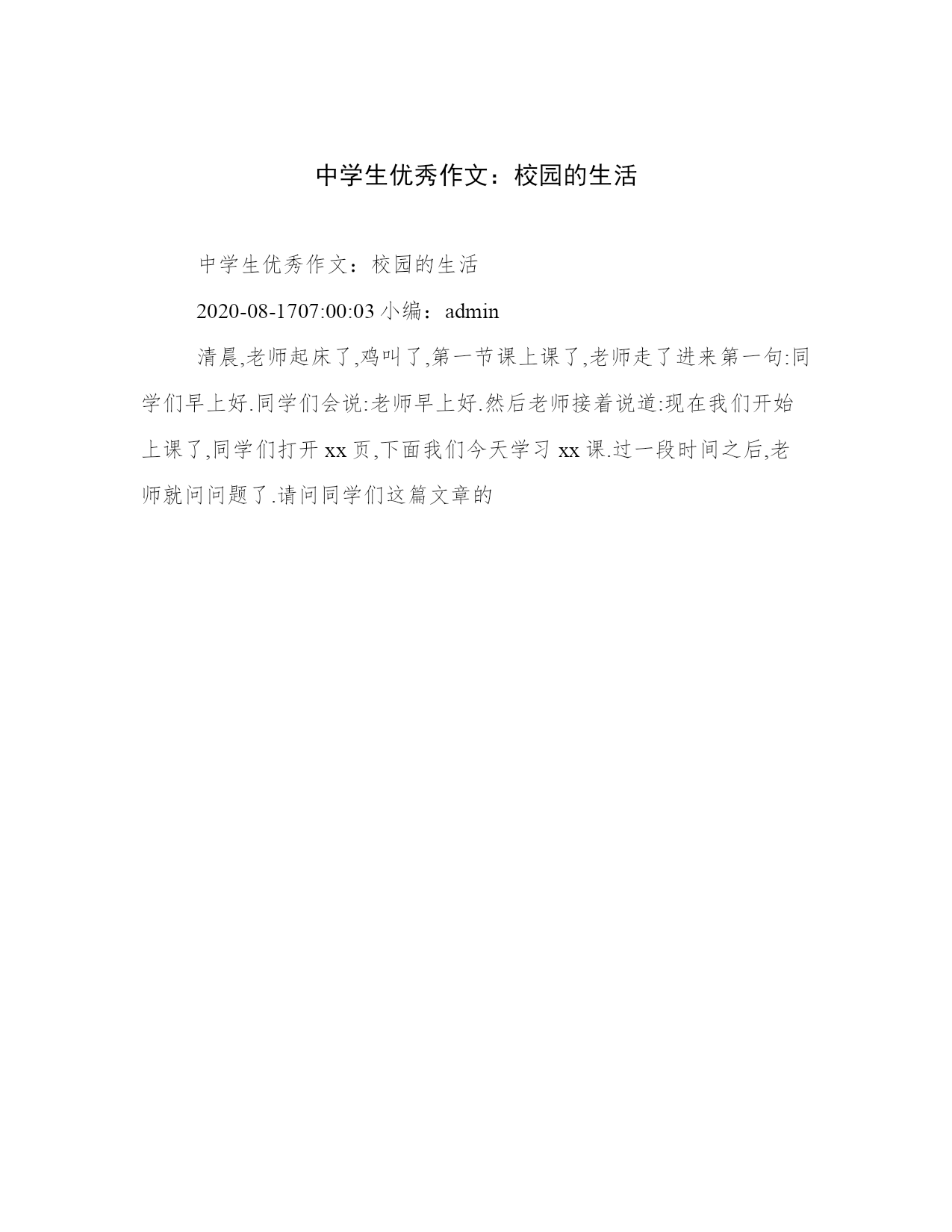 中学生优秀作文：校园的生活

中学生优秀作文：校园的生活

2020-08-1707:00:03 小编：admin

清晨,老师起床了,鸡叫了,第一节课上课了,老师走了进来第一句:同学们早上好.同学们会说:老师早上好.然后老师接着说道:现在我们开始上课了,同学们打开 xx 页,下面我们今天学习 xx 课.过一段时间之后,老师就问问题了.请问同学们这篇文章的